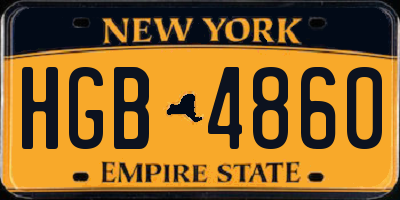 NEW YORK

HGB 4860

EMPIRE STATE